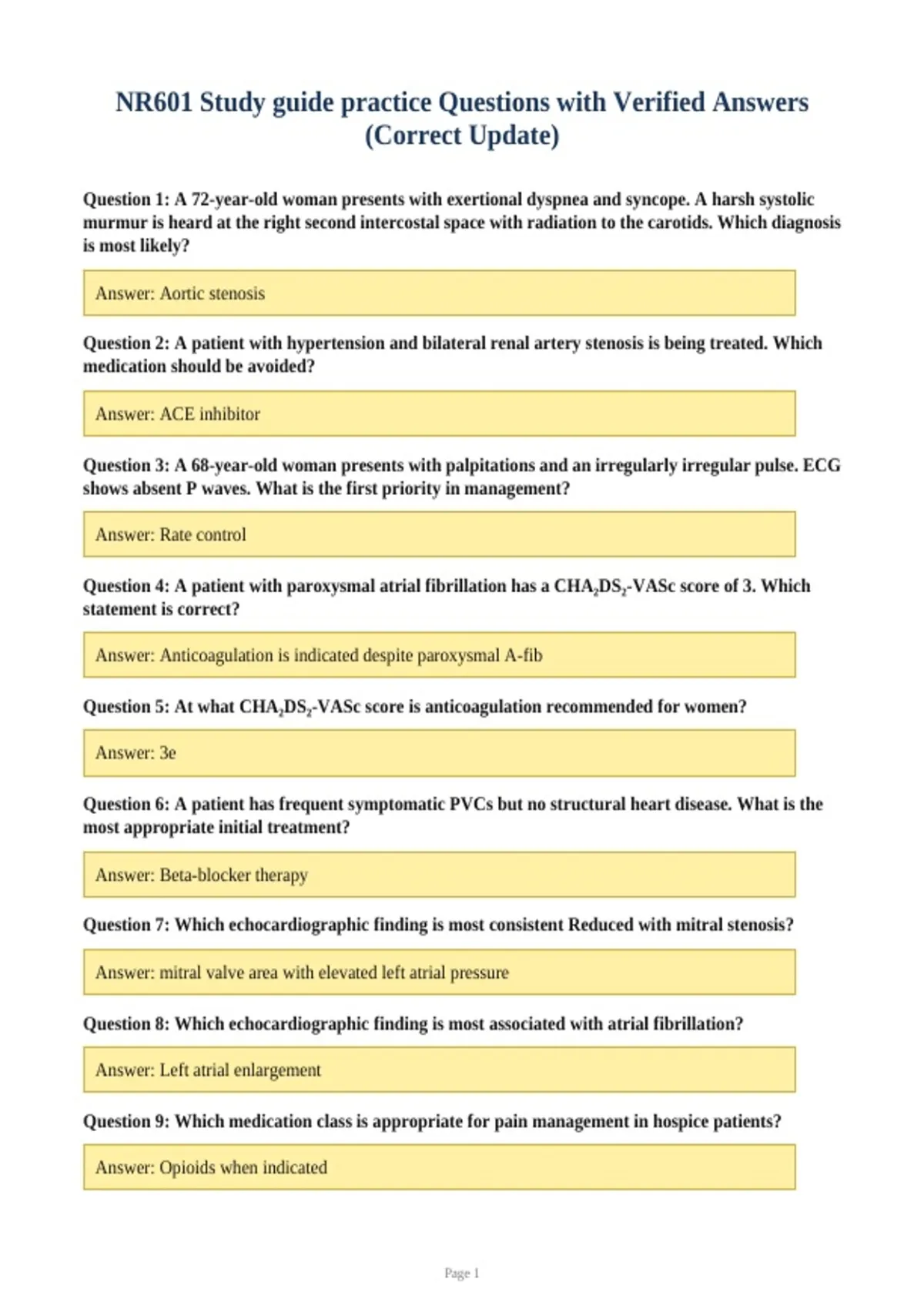 NR601 Study guide practice Questions with Verified Answers (Correct Update)

Question 1: A 72-year-old woman presents with exertional dyspnea and syncope. A harsh systolic murmur is heard at the right second intercostal space with radiation to the carotids. Which diagnosis is most likely?

Answer: Aortic stenosis

Question 2: A patient with hypertension and bilateral renal artery stenosis is being treated. Which medication should be avoided?

Answer: ACE inhibitor

Question 3: A 68-year-old woman presents with palpitations and an irregularly irregular pulse. ECG shows absent P waves. What is the first priority in management?

Answer: Rate control

Question 4: A patient with paroxysmal atrial fibrillation has a $CHA_2DS_2$-VASc score of 3. Which statement is correct?

Answer: Anticoagulation is indicated despite paroxysmal A-fib

Question 5: At what $CHA_2DS_2$-VASc score is anticoagulation recommended for women?

Answer: 3e

Question 6: A patient has frequent symptomatic PVCs but no structural heart disease. What is the most appropriate initial treatment?

Answer: Beta-blocker therapy

Question 7: Which echocardiographic finding is most consistent Reduced with mitral stenosis?

Answer: mitral valve area with elevated left atrial pressure

Question 8: Which echocardiographic finding is most associated with atrial fibrillation?

Answer: Left atrial enlargement

Question 9: Which medication class is appropriate for pain management in hospice patients?

Answer: Opioids when indicated

Page 1